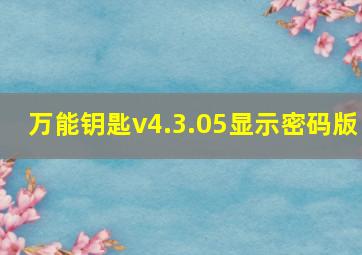 万能钥匙v4.3.05显示密码版